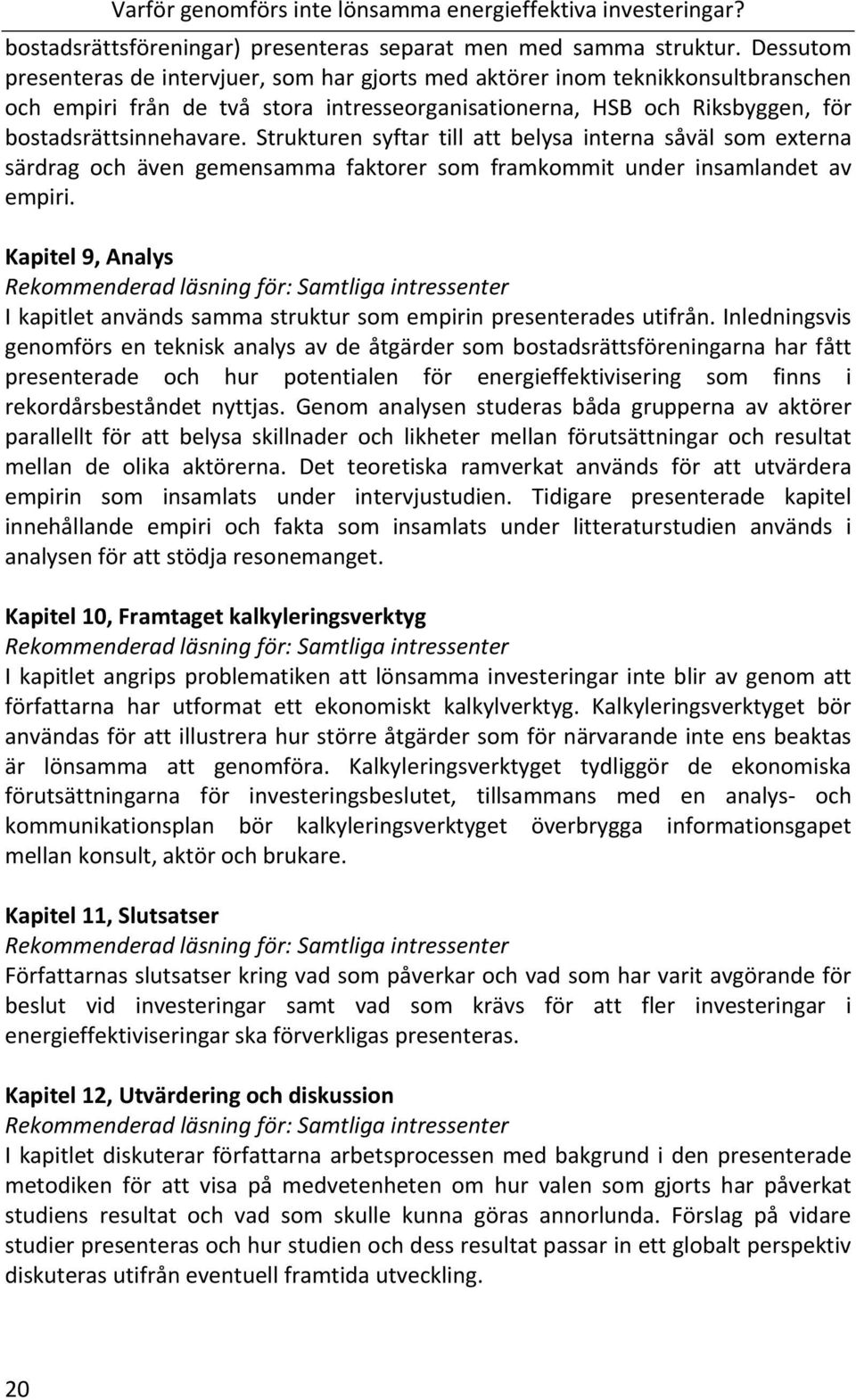 Varför genomförs inte lönsamma energieffektiva investeringar?

bostadsrättsföreningar) presenteras separat men med samma struktur. Dessutom presenteras de intervjuer, som har gjorts med aktörer inom teknikkonsultbranschen och empiri från de två stora intresseorganisationerna, HSB och Riksbyggen, för bostadsrättsinnehavare. Strukturen syftar till att belysa interna såväl som externa särdrag och även gemensamma faktorer som framkommit under insamlandet av empiri.

Kapitel 9, Analys
Rekommenderad läsning för: Samtliga intressenter
I kapitlet används samma struktur som empirin presenterades utifrån. Inledningsvis genomförs en teknisk analys av de åtgärder som bostadsrättsföreningarna har fått presenterade och hur potentialen för energieffektivisering som finns i rekordårsbeståndet nyttjas. Genom analysen studeras båda grupperna av aktörer parallellt för att belysa skillnader och likheter mellan förutsättningar och resultat mellan de olika aktörerna. Det teoretiska ramverkat används för att utvärdera empirin som insamlats under intervjustudien. Tidigare presenterade kapitel innehållande empiri och fakta som insamlats under litteraturstudien används i analysen för att stödja resonemanget.

Kapitel 10, Framtaget kalkyleringsverktyg
Rekommenderad läsning för: Samtliga intressenter
I kapitlet angrips problematiken att lönsamma investeringar inte blir av genom att författarna har utformat ett ekonomiskt kalkylverktyg. Kalkyleringsverktyget bör användas för att illustrera hur större åtgärder som för närvarande inte ens beaktas är lönsamma att genomföra. Kalkyleringsverktyget tydliggör de ekonomiska förutsättningarna för investeringsbeslutet, tillsammans med en analys- och kommunikationsplan bör kalkyleringsverktyget överbrygga informationsgapet mellan konsult, aktör och brukare.

Kapitel 11, Slutsatser
Rekommenderad läsning för: Samtliga intressenter
Författarnas slutsatser kring vad som påverkar och vad som har varit avgörande för beslut vid investeringar samt vad som krävs för att fler investeringar i energieffektiviseringar ska förverkligas presenteras.

Kapitel 12, Utvärdering och diskussion
Rekommenderad läsning för: Samtliga intressenter
I kapitlet diskuterar författarna arbetsprocessen med bakgrund i den presenterade metodiken för att visa på medvetenheten om hur valen som gjorts har påverkat studiens resultat och vad som skulle kunna göras annorlunda. Förslag på vidare studier presenteras och hur studien och dess resultat passar in ett globalt perspektiv diskuteras utifrån eventuell framtida utveckling.

20